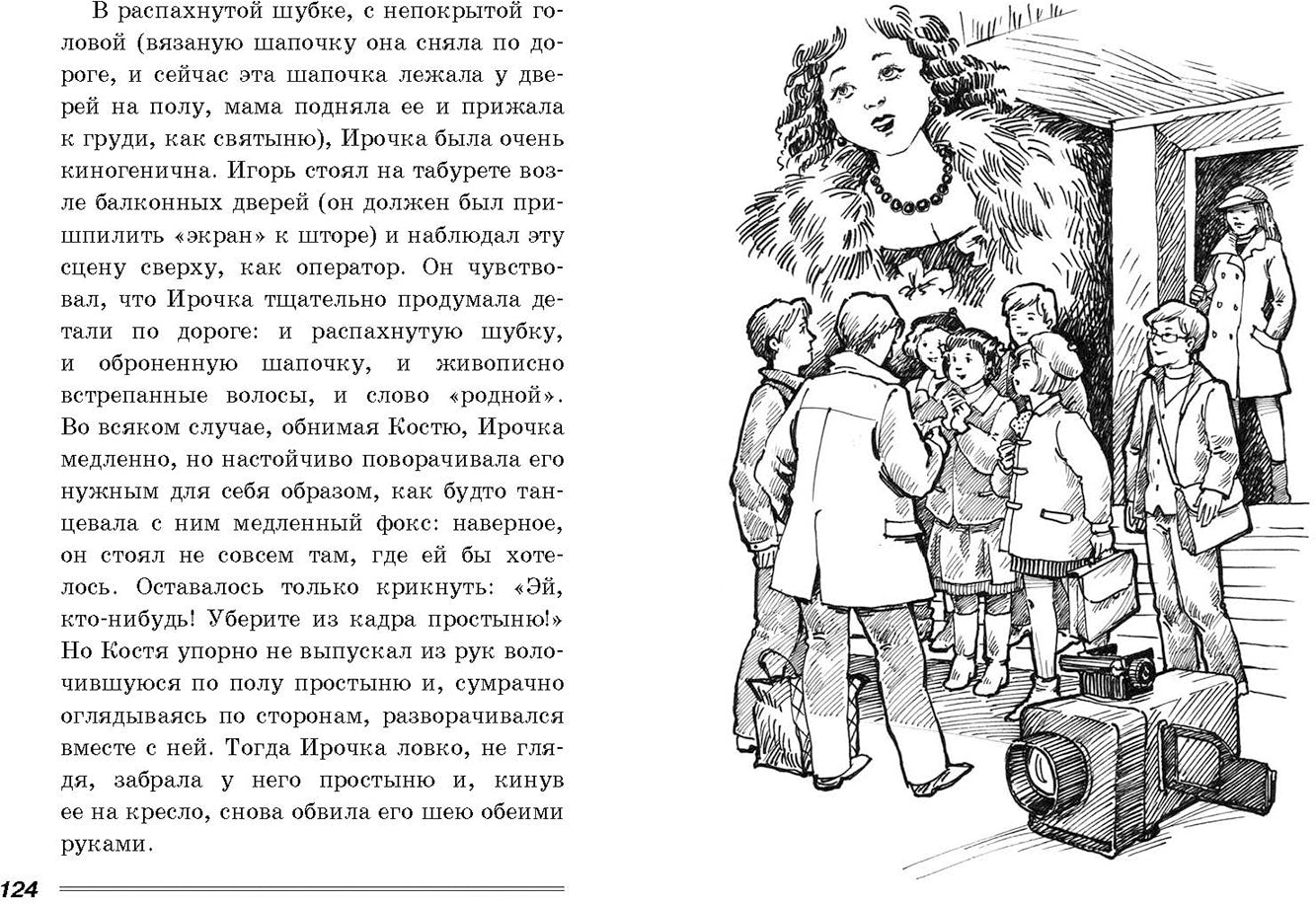 В распахнутой шубке, с непокрытой головой (вязаную шапочку она сняла по дороге, и сейчас эта шапочка лежала у дверей на полу, мама подняла ее и прижала к груди, как святыню), Ирочка была очень киногенична. Игорь стоял на табурете возле балконных дверей (он должен был пришпилить «экран» к шторе) и наблюдал эту сцену сверху, как оператор. Он чувствовал, что Ирочка тщательно продумала детали по дороге: и распахнутую шубку, и оброненную шапочку, и живописно встрепанные волосы, и слово «родной». Во всяком случае, обнимая Костю, Ирочка медленно, но настойчиво поворачивала его нужным для себя образом, как будто танцевала с ним медленный фокс: наверное, он стоял не совсем там, где ей бы хотелось. Оставалось только крикнуть: «Эй, кто-нибудь! Уберите из кадра простыню!» Но Костя упорно не выпускал из рук волочившуюся по полу простыню и, сумрачно оглядываясь по сторонам, разворачивался вместе с ней. Тогда Ирочка ловко, не глядя, забрала у него простыню и, кинув ее на кресло, снова обвила его шею обеими руками.

124